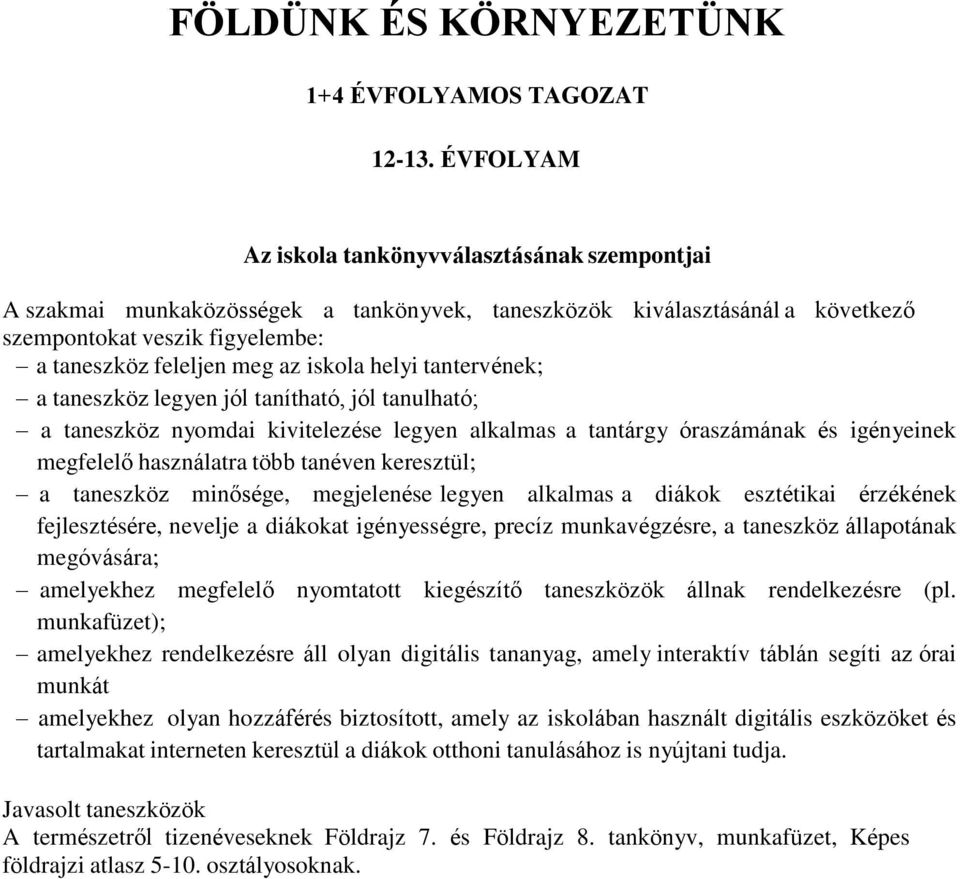 FÖLDÜNK ÉS KÖRNYEZETÜNK

1+4 ÉVFOLYAMOS TAGOZAT

12-13. ÉVFOLYAM

Az iskola tankönyvválasztásának szempontjai

A szakmai munkaközösségek a tankönyvek, taneszközök kiválasztásánál a következő szempontokat veszik figyelembe:
– a taneszköz feleljen meg az iskola helyi tantervének;
– a taneszköz legyen jól tanítható, jól tanulható;
– a taneszköz nyomdai kivitelezése legyen alkalmas a tantárgy óraszámának és igényeinek megfelelő használatra több tanéven keresztül;
– a taneszköz minősége, megjelenése legyen alkalmas a diákok esztétikai érzékének fejlesztésére, nevelje a diákokat igényességre, precíz munkavégzésre, a taneszköz állapotának megóvására;
– amelyekhez megfelelő nyomtatott kiegészítő taneszközök állnak rendelkezésre (pl. munkafüzet);
– amelyekhez rendelkezésre áll olyan digitális tananyag, amely interaktív táblán segíti az órai munkát
– amelyekhez olyan hozzáférés biztosított, amely az iskolában használt digitális eszközöket és tartalmakat interneten keresztül a diákok otthoni tanulásához is nyújtani tudja.

Javasolt taneszközök
A természetről tizenéveseknek Földrajz 7. és Földrajz 8. tankönyv, munkafüzet, Képes földrajzi atlasz 5-10. osztályosoknak.